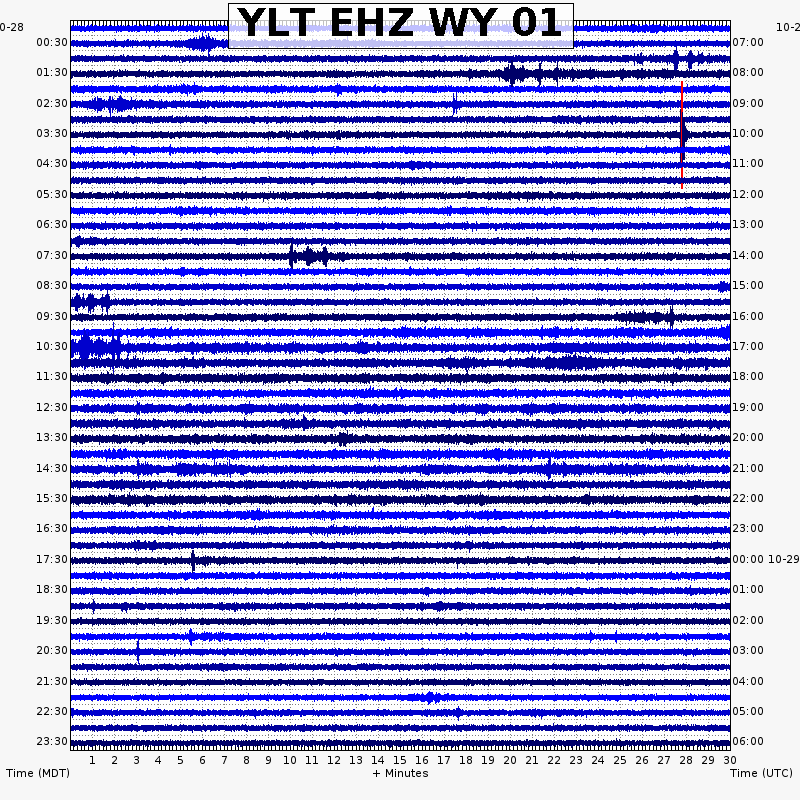 YLT EHZ WY 01

0-28
00:30
01:30
02:30
03:30
04:30
05:30
06:30
07:30
08:30
09:30
10:30
11:30
12:30
13:30
14:30
15:30
16:30
17:30
18:30
19:30
20:30
21:30
22:30
23:30

10-2
07:00
08:00
09:00
10:00
11:00
12:00
13:00
14:00
15:00
16:00
17:00
18:00
19:00
20:00
21:00
22:00
23:00
00:00 10-29
01:00
02:00
03:00
04:00
05:00
06:00

1 2 3 4 5 6 7 8 9 10 11 12 13 14 15 16 17 18 19 20 21 22 23 24 25 26 27 28 29 30

Time (MDT)
+ Minutes
Time (UTC)